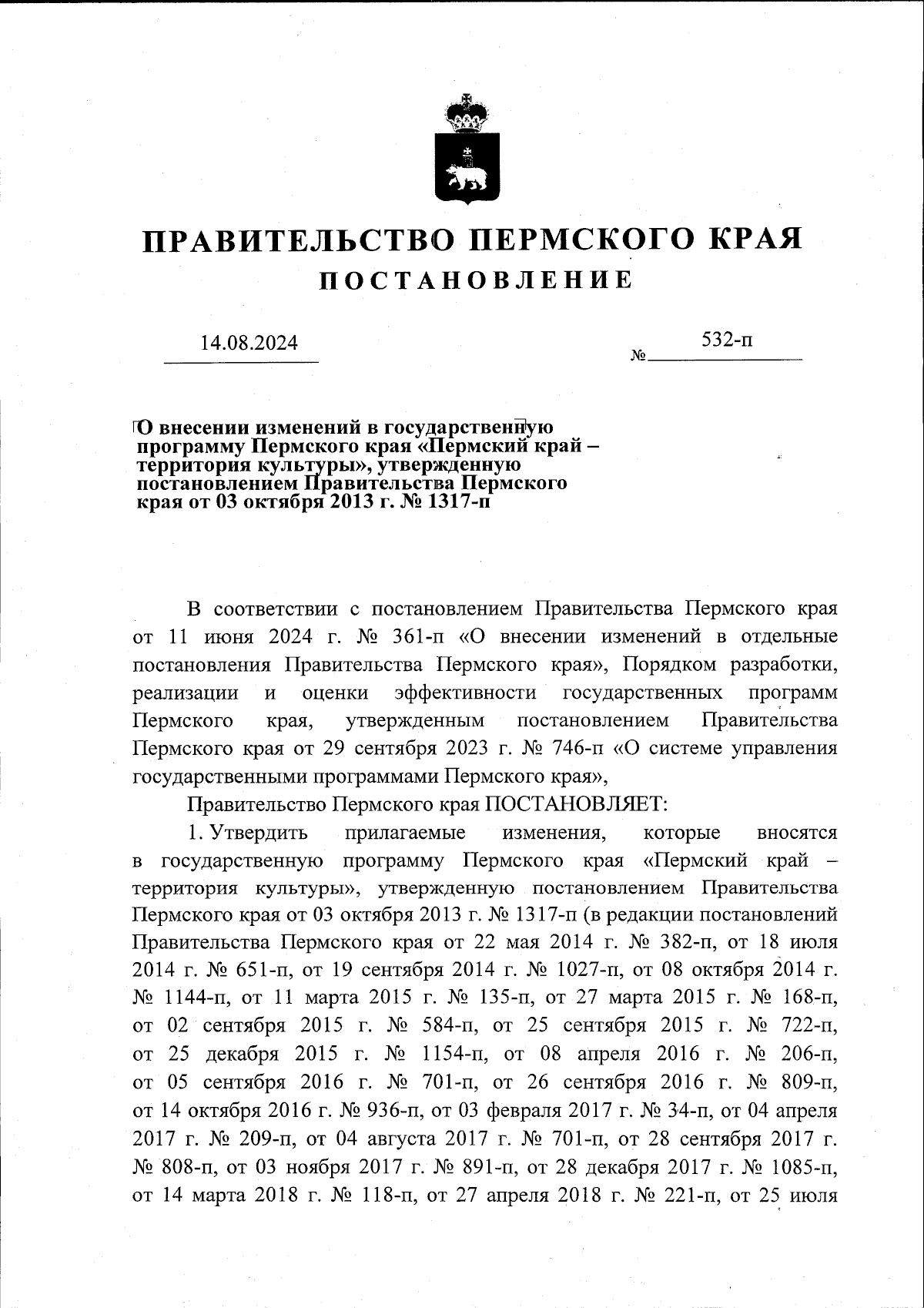 ПРАВИТЕЛЬСТВО ПЕРМСКОГО КРАЯ
ПОСТАНОВЛЕНИЕ

14.08.2024

№ 532-п

О внесении изменений в государственную программу Пермского края «Пермский край – территория культуры», утвержденную постановлением Правительства Пермского края от 03 октября 2013 г. № 1317-п

В соответствии с постановлением Правительства Пермского края от 11 июня 2024 г. № 361-п «О внесении изменений в отдельные постановления Правительства Пермского края», Порядком разработки, реализации и оценки эффективности государственных программ Пермского края, утвержденным постановлением Правительства Пермского края от 29 сентября 2023 г. № 746-п «О системе управления государственными программами Пермского края»,

Правительство Пермского края ПОСТАНОВЛЯЕТ:

1. Утвердить прилагаемые изменения, которые вносятся в государственную программу Пермского края «Пермский край – территория культуры», утвержденную постановлением Правительства Пермского края от 03 октября 2013 г. № 1317-п (в редакции постановлений Правительства Пермского края от 22 мая 2014 г. № 382-п, от 18 июля 2014 г. № 651-п, от 19 сентября 2014 г. № 1027-п, от 08 октября 2014 г. № 1144-п, от 11 марта 2015 г. № 135-п, от 27 марта 2015 г. № 168-п, от 02 сентября 2015 г. № 584-п, от 25 сентября 2015 г. № 722-п, от 25 декабря 2015 г. № 1154-п, от 08 апреля 2016 г. № 206-п, от 05 сентября 2016 г. № 701-п, от 26 сентября 2016 г. № 809-п, от 14 октября 2016 г. № 936-п, от 03 февраля 2017 г. № 34-п, от 04 апреля 2017 г. № 209-п, от 04 августа 2017 г. № 701-п, от 28 сентября 2017 г. № 808-п, от 03 ноября 2017 г. № 891-п, от 28 декабря 2017 г. № 1085-п, от 14 марта 2018 г. № 118-п, от 27 апреля 2018 г. № 221-п, от 25 июля